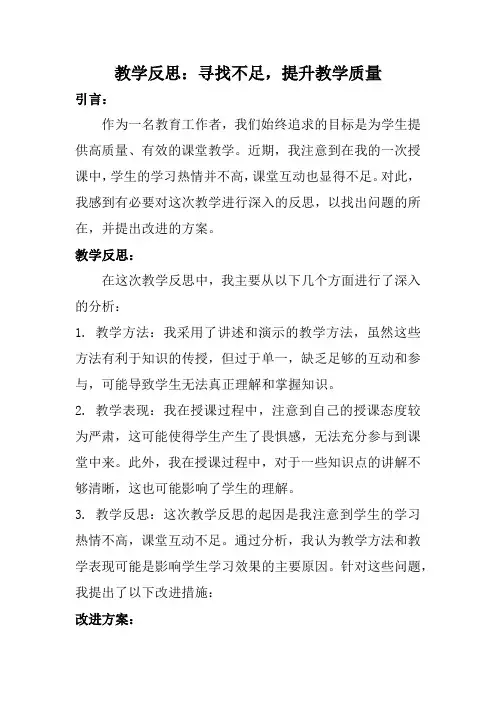 教学反思：寻找不足，提升教学质量

引言：

作为一名教育工作者，我们始终追求的目标是为学生提供高质量、有效的课堂教学。近期，我注意到在我的一次授课中，学生的学习热情并不高，课堂互动也显得不足。对此，我感到有必要对这次教学进行深入的反思，以找出问题的所在，并提出改进的方案。

教学反思：

在这次教学反思中，我主要从以下几个方面进行了深入的分析：

1. 教学方法：我采用了讲述和演示的教学方法，虽然这些方法有利于知识的传授，但过于单一，缺乏足够的互动和参与，可能导致学生无法真正理解和掌握知识。

2. 教学表现：我在授课过程中，注意到自己的授课态度较为严肃，这可能使得学生产生了畏惧感，无法充分参与到课堂中来。此外，我在授课过程中，对于一些知识点的讲解不够清晰，这也可能影响了学生的理解。

3. 教学反思：这次教学反思的起因是我注意到学生的学习热情不高，课堂互动不足。通过分析，我认为教学方法和教学表现可能是影响学生学习效果的主要原因。针对这些问题，我提出了以下改进措施：

改进方案：